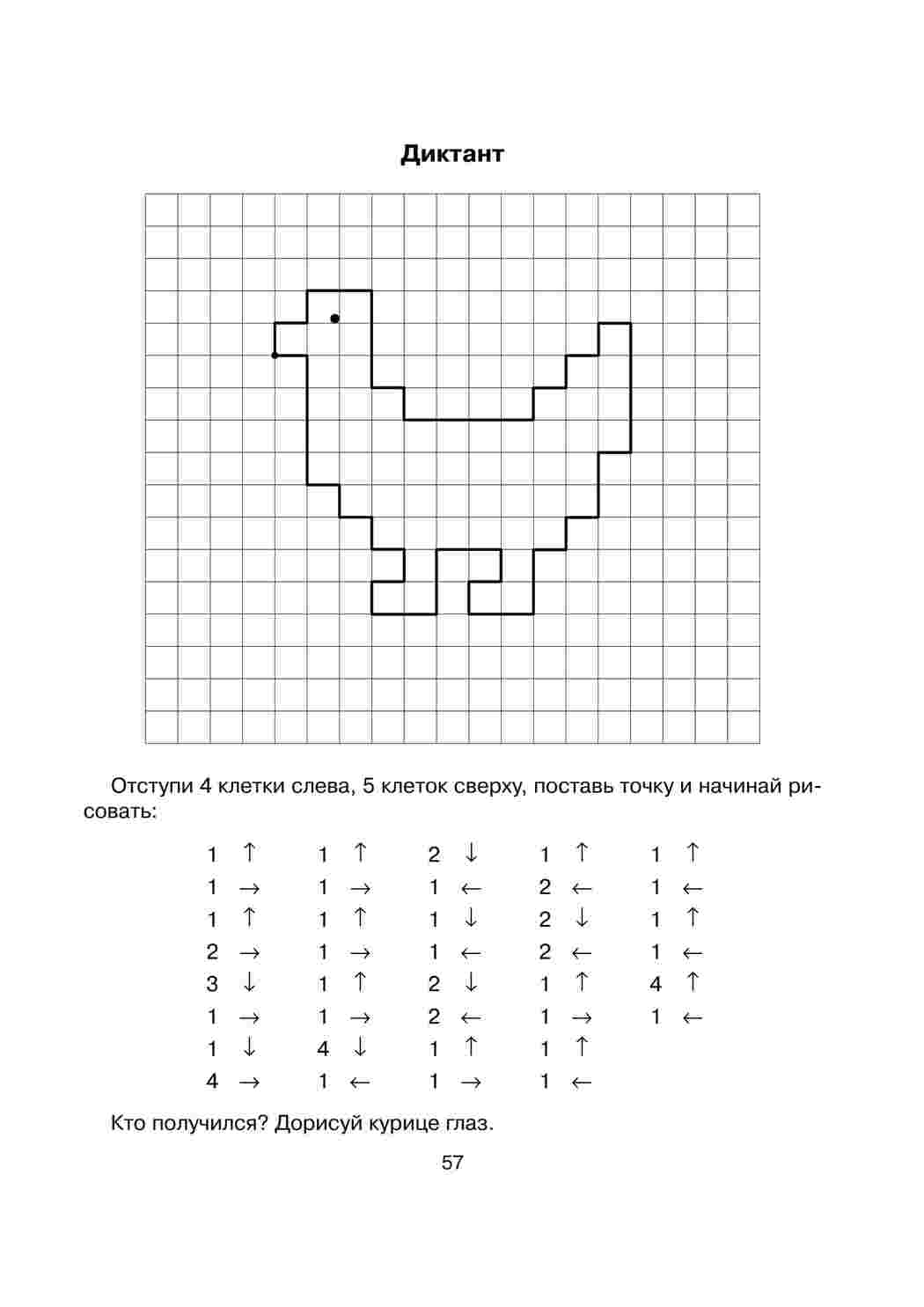 Диктант

Отступи 4 клетки слева, 5 клеток сверху, поставь точку и начинай рисовать:

1 ↑
1 →
1 ↑
2 →
3 ↓
1 →
1 ↓
4 →

1 ↑
1 →
1 ↑
1 →
1 ↑
1 →
4 ↓
1 ←

2 ↓
1 ←
1 ↓
1 ←
2 ↓
2 ←
1 ↑
1 →

1 ↑
2 ←
2 ↓
2 ←
1 ↑
1 →
1 ↑
1 ←

1 ↑
1 ←
1 ↑
1 ←
4 ↑
1 ←

Кто получился? Дорисуй курице глаз.

57